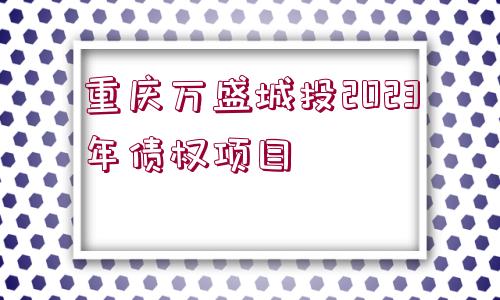 重庆万盛城投2023年债权项目